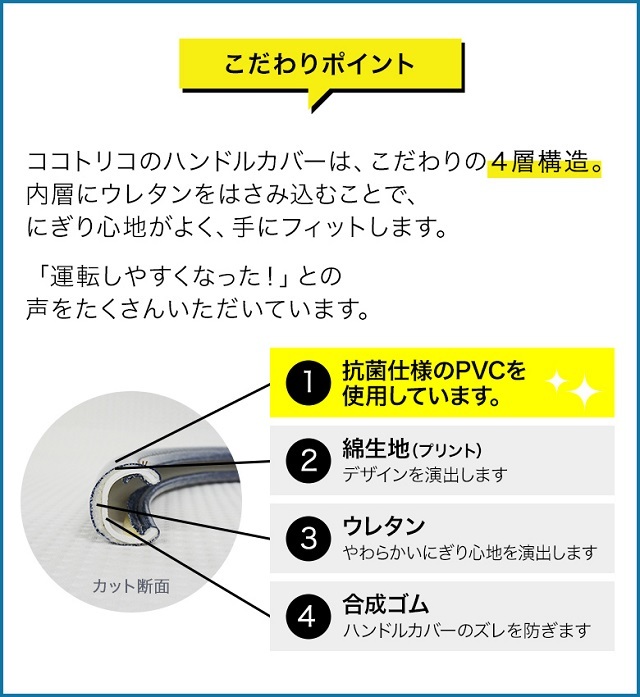 こだわりポイント

ココトリコのハンドルカバーは、こだわりの４層構造。内層にウレタンをはさみ込むことで、にぎり心地がよく、手にフィットします。

「運転しやすくなった！」との声をたくさんいただいています。

カット断面

1 抗菌仕様のPVCを使用しています。

2 綿生地(プリント)
デザインを演出します

3 ウレタン
やわらかいにぎり心地を演出します

4 合成ゴム
ハンドルカバーのズレを防ぎます